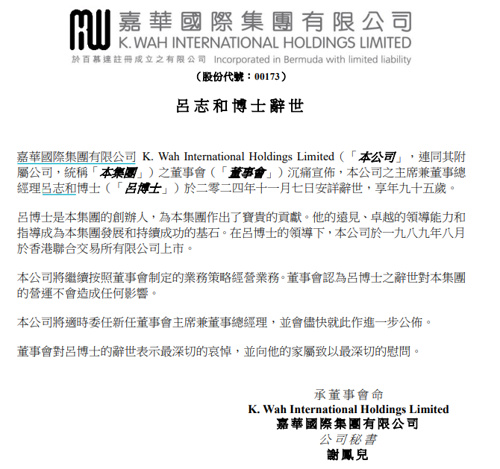 嘉華國際集團有限公司
K. WAH INTERNATIONAL HOLDINGS LIMITED
於百慕達註冊成立之有限公司 Incorporated in Bermuda with limited liability

（股份代號：00173）

呂志和博士辭世

嘉華國際集團有限公司 K. Wah International Holdings Limited（「本公司」，連同其附屬公司，統稱「本集團」）之董事會（「董事會」）沉痛宣佈，本公司之主席兼董事總經理呂志和博士（「呂博士」）於二零二四年十一月七日安詳辭世，享年九十五歲。

呂博士是本集團的創辦人，為本集團作出了寶貴的貢獻。他的遠見、卓越的領導能力和指導成為本集團發展和持續成功的基石。在呂博士的領導下，本公司於一九八九年八月於香港聯合交易所有限公司上市。

本公司將繼續按照董事會制定的業務策略經營業務。董事會認為呂博士之辭世對本集團的營運不會造成任何影響。

本公司將適時委任新任董事會主席兼董事總經理，並會儘快就此作進一步公佈。

董事會對呂博士的辭世表示最深切的哀悼，並向他的家屬致以最深切的慰問。

承董事會命
K. Wah International Holdings Limited
嘉華國際集團有限公司
公司秘書
謝鳳兒